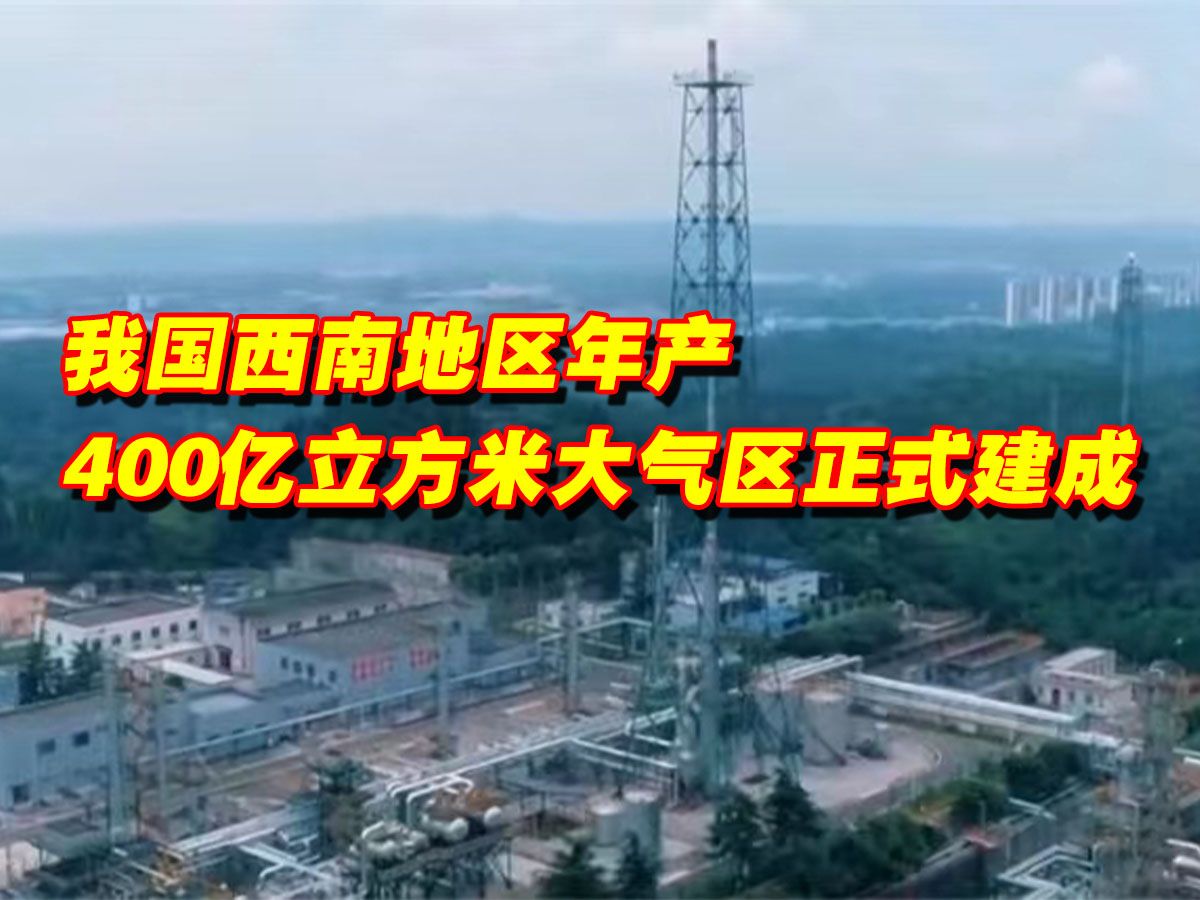 我国西南地区年产
400亿立方米大气区正式建成